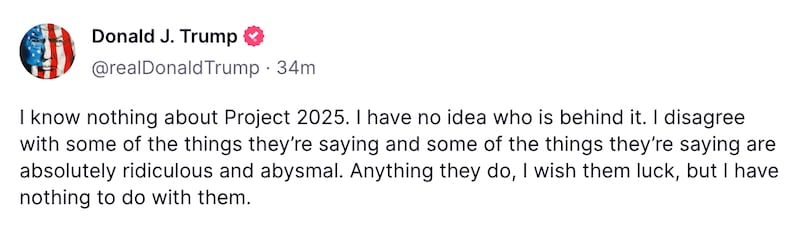 Donald J. Trump
@realDonaldTrump · 34m

I know nothing about Project 2025. I have no idea who is behind it. I disagree with some of the things they're saying and some of the things they're saying are absolutely ridiculous and abysmal. Anything they do, I wish them luck, but I have nothing to do with them.